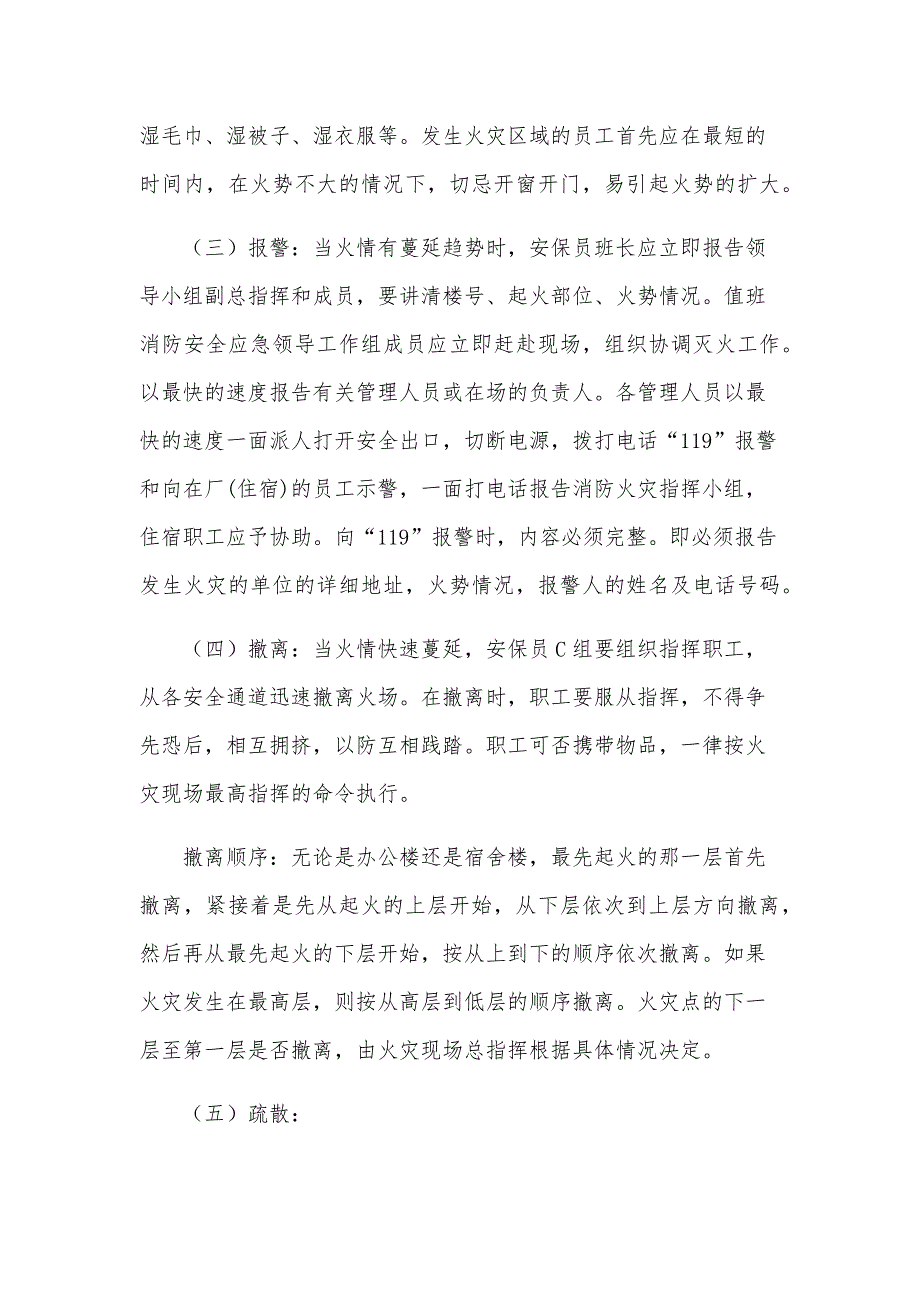 湿毛巾、湿被子、湿衣服等。发生火灾区域的员工首先应在最短的时间内，在火势不大的情况下，切忌开窗开门，易引起火势的扩大。

（三）报警：当火情有蔓延趋势时，安保员班长应立即报告领导小组副总指挥和成员，要讲清楼号、起火部位、火势情况。值班消防安全应急领导工作组成员应立即赶赴现场，组织协调灭火工作。以最快的速度报告有关管理人员或在场的负责人。各管理人员以最快的速度一面派人打开安全出口，切断电源，拨打电话“119”报警和向在厂(住宿)的员工示警，一面打电话报告消防火灾指挥小组，住宿职工应予协助。向“119”报警时，内容必须完整。即必须报告发生火灾的单位的详细地址，火势情况，报警人的姓名及电话号码。

（四）撤离：当火情快速蔓延，安保员C组要组织指挥职工，从各安全通道迅速撤离火场。在撤离时，职工要服从指挥，不得争先恐后，相互拥挤，以防互相践踏。职工可否携带物品，一律按火灾现场最高指挥的命令执行。

撤离顺序：无论是办公楼还是宿舍楼，最先起火的那一层首先撤离，紧接着是先从起火的上层开始，从下层依次到上层方向撤离，然后再从最先起火的下层开始，按从上到下的顺序依次撤离。如果火灾发生在最高层，则按从高层到低层的顺序撤离。火灾点的下一层至第一层是否撤离，由火灾现场总指挥根据具体情况决定。

（五）疏散：